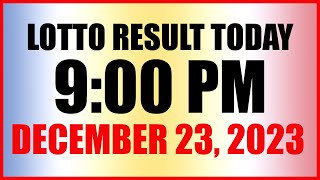 LOTTO RESULT TODAY
9:00 PM
DECEMBER 23, 2023